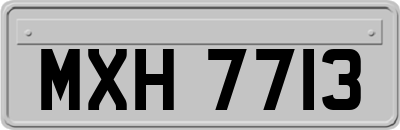 MXH 7713